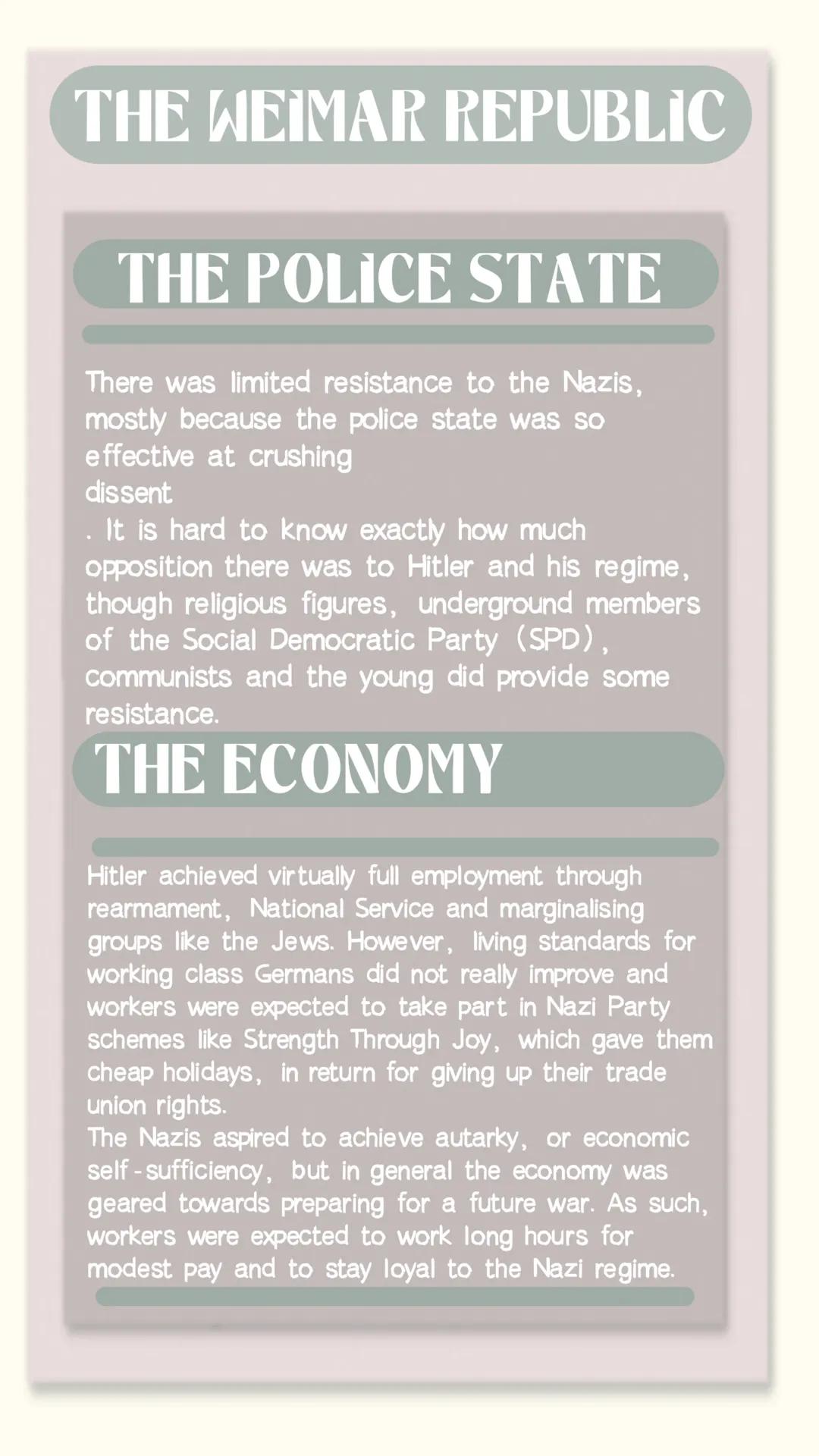 THE WEIMAR REPUBLIC

THE POLICE STATE

There was limited resistance to the Nazis, mostly because the police state was so effective at crushing dissent . It is hard to know exactly how much opposition there was to Hitler and his regime, though religious figures, underground members of the Social Democratic Party (SPD), communists and the young did provide some resistance.

THE ECONOMY

Hitler achieved virtually full employment through rearmament, National Service and marginalising groups like the Jews. However, living standards for working class Germans did not really improve and workers were expected to take part in Nazi Party schemes like Strength Through Joy, which gave them cheap holidays, in return for giving up their trade union rights.
The Nazis aspired to achieve autarky, or economic self-sufficiency, but in general the economy was geared towards preparing for a future war. As such, workers were expected to work long hours for modest pay and to stay loyal to the Nazi regime.